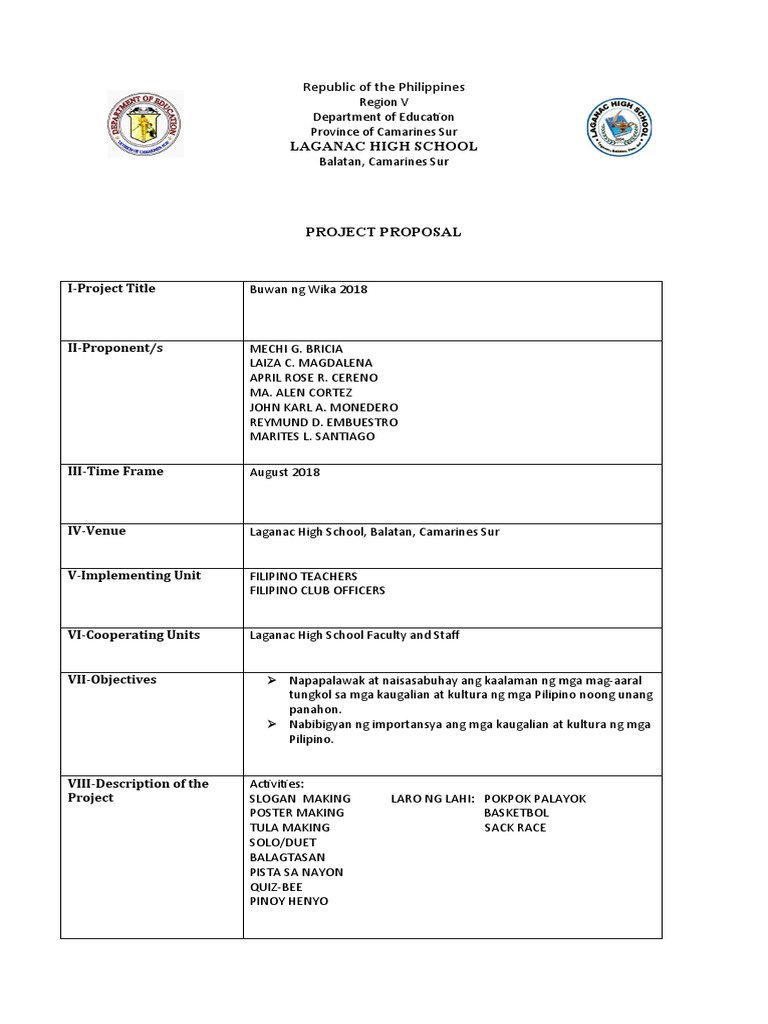 DEPARTMENT OF EDUCATION

LAGANAC HIGH SCHOOL

Republic of the Philippines
Region V
Department of Education
Province of Camarines Sur
LAGANAC HIGH SCHOOL
Balatan, Camarines Sur

PROJECT PROPOSAL

| I-Project Title | Buwan ng Wika 2018 |
|---|---|
| II-Proponent/s | MECHI G. BRICIA<br>LAIZA C. MAGDALENA<br>APRIL ROSE R. CERENO<br>MA. ALEN CORTEZ<br>JOHN KARL A. MONEDERO<br>REYMUND D. EMBUESTRO<br>MARITES L. SANTIAGO |
| III-Time Frame | August 2018 |
| IV-Venue | Laganac High School, Balatan, Camarines Sur |
| V-Implementing Unit | FILIPINO TEACHERS<br>FILIPINO CLUB OFFICERS |
| VI-Cooperating Units | Laganac High School Faculty and Staff |
| VII-Objectives | ➢ Napapalawak at naisasabuhay ang kaalaman ng mga mag-aaral tungkol sa mga kaugalian at kultura ng mga Pilipino noong unang panahon.<br>➢ Nabibigyan ng importansya ang mga kaugalian at kultura ng mga Pilipino. |
| VIII-Description of the Project | Activities:<br>SLOGAN MAKING<br>POSTER MAKING<br>TULA MAKING<br>SOLO/DUET<br>BALAGTASAN<br>PISTA SA NAYON<br>QUIZ-BEE<br>PINOY HENYO<br>LARO NG LAHI: POKPOK PALAYOK<br>BASKETBOL<br>SACK RACE |